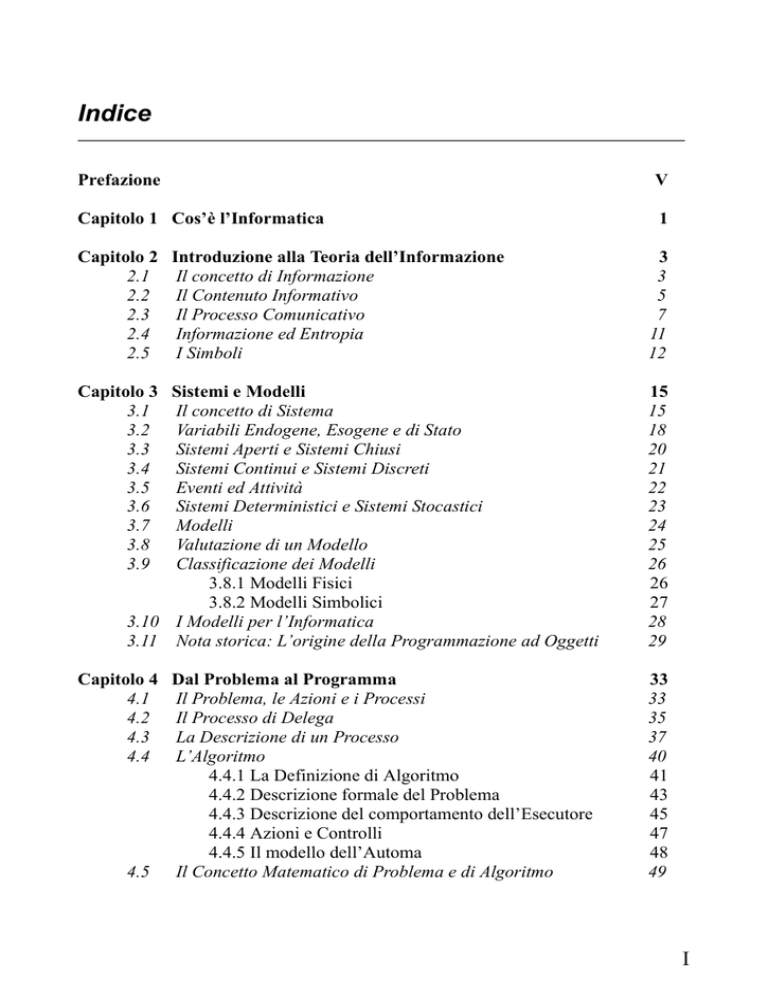 Indice

Prefazione V

Capitolo 1 Cos'è l'Informatica 1

Capitolo 2 Introduzione alla Teoria dell'Informazione 3
2.1 Il concetto di Informazione 3
2.2 Il Contenuto Informativo 5
2.3 Il Processo Comunicativo 7
2.4 Informazione ed Entropia 11
2.5 I Simboli 12

Capitolo 3 Sistemi e Modelli 15
3.1 Il concetto di Sistema 15
3.2 Variabili Endogene, Esogene e di Stato 18
3.3 Sistemi Aperti e Sistemi Chiusi 20
3.4 Sistemi Continui e Sistemi Discreti 21
3.5 Eventi ed Attività 22
3.6 Sistemi Deterministici e Sistemi Stocastici 23
3.7 Modelli 24
3.8 Valutazione di un Modello 25
3.9 Classificazione dei Modelli 26
3.8.1 Modelli Fisici 26
3.8.2 Modelli Simbolici 27
3.10 I Modelli per l'Informatica 28
3.11 Nota storica: L'origine della Programmazione ad Oggetti 29

Capitolo 4 Dal Problema al Programma 33
4.1 Il Problema, le Azioni e i Processi 33
4.2 Il Processo di Delega 35
4.3 La Descrizione di un Processo 37
4.4 L'Algoritmo 40
4.4.1 La Definizione di Algoritmo 41
4.4.2 Descrizione formale del Problema 43
4.4.3 Descrizione del comportamento dell'Esecutore 45
4.4.4 Azioni e Controlli 47
4.4.5 Il modello dell'Automa 48
4.5 Il Concetto Matematico di Problema e di Algoritmo 49

I